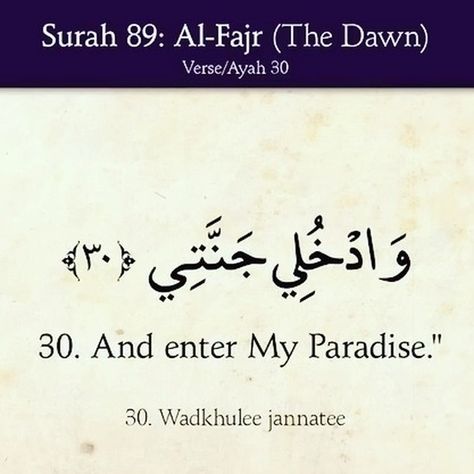 Surah 89: Al-Fajr (The Dawn)
Verse/Ayah 30

وَادْخُلِي جَنَّتِي ﴿٣٠﴾

30. And enter My Paradise."

30. Wadkhulee jannatee